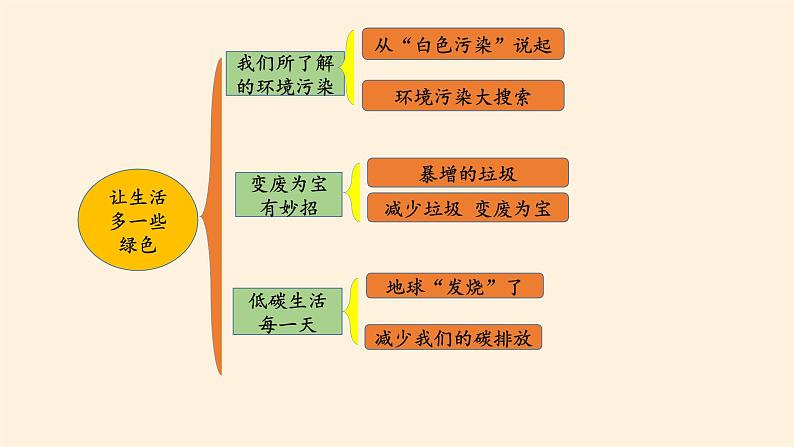 让生活多一些绿色

我们所了解的环境污染

从“白色污染”说起

环境污染大搜索

变废为宝有妙招

暴增的垃圾

减少垃圾 变废为宝

低碳生活每一天

地球“发烧”了

减少我们的碳排放